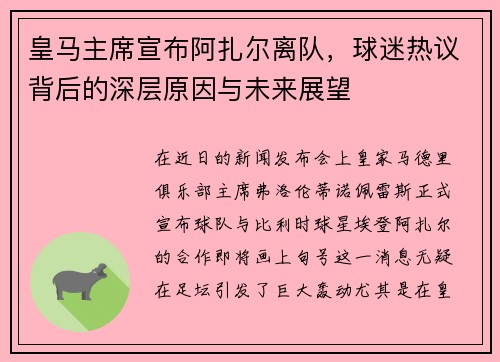 皇马主席宣布阿扎尔离队，球迷热议背后的深层原因与未来展望

在近日的新闻发布会上皇家马德里俱乐部主席弗洛伦蒂诺佩雷斯正式宣布球队与比利时球星埃登阿扎尔的合作即将画上句号这一消息无疑在足坛引发了巨大轰动尤其是在皇